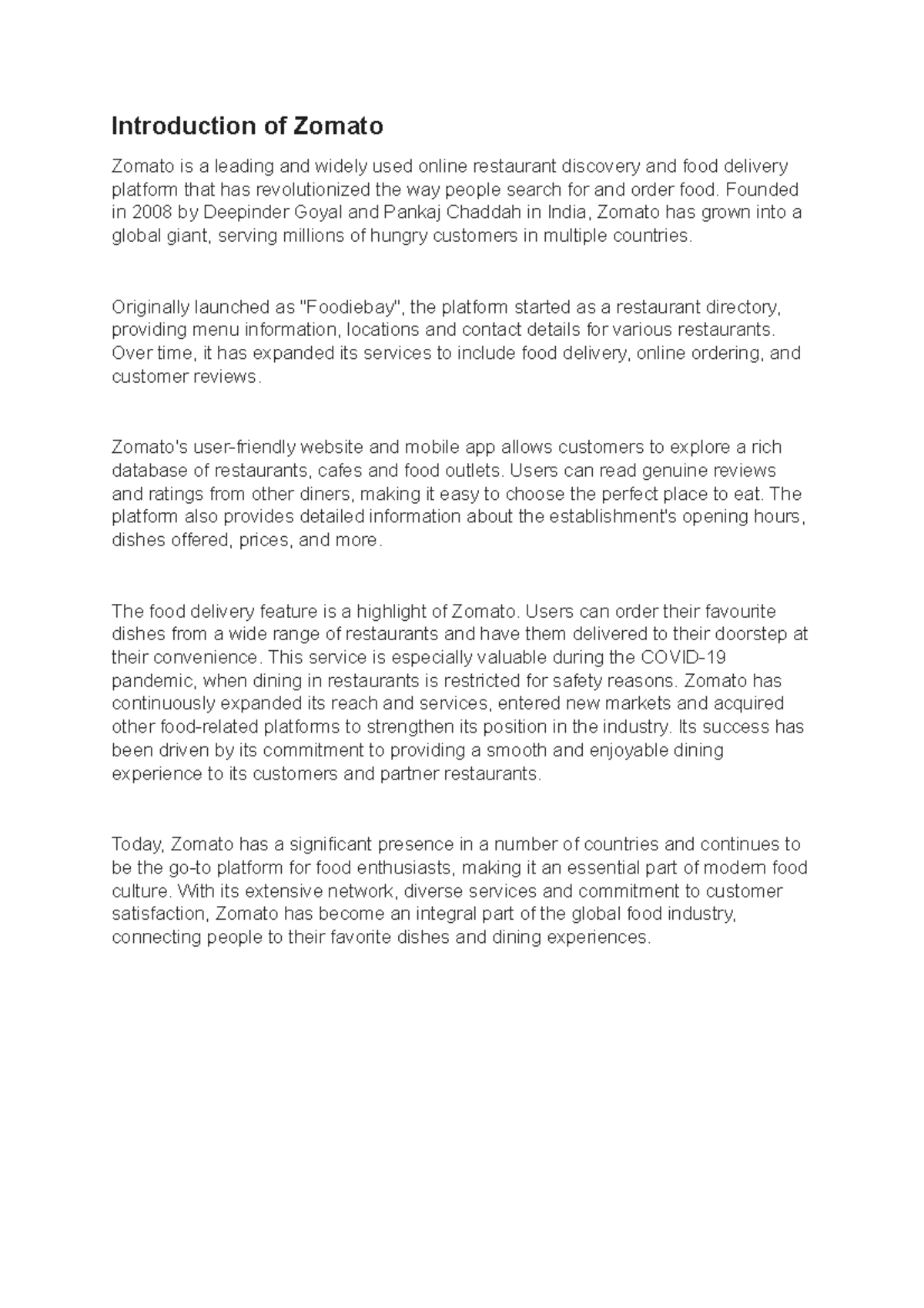 Introduction of Zomato

Zomato is a leading and widely used online restaurant discovery and food delivery platform that has revolutionized the way people search for and order food. Founded in 2008 by Deepinder Goyal and Pankaj Chaddah in India, Zomato has grown into a global giant, serving millions of hungry customers in multiple countries.

Originally launched as "Foodiebay", the platform started as a restaurant directory, providing menu information, locations and contact details for various restaurants. Over time, it has expanded its services to include food delivery, online ordering, and customer reviews.

Zomato's user-friendly website and mobile app allows customers to explore a rich database of restaurants, cafes and food outlets. Users can read genuine reviews and ratings from other diners, making it easy to choose the perfect place to eat. The platform also provides detailed information about the establishment's opening hours, dishes offered, prices, and more.

The food delivery feature is a highlight of Zomato. Users can order their favourite dishes from a wide range of restaurants and have them delivered to their doorstep at their convenience. This service is especially valuable during the COVID-19 pandemic, when dining in restaurants is restricted for safety reasons. Zomato has continuously expanded its reach and services, entered new markets and acquired other food-related platforms to strengthen its position in the industry. Its success has been driven by its commitment to providing a smooth and enjoyable dining experience to its customers and partner restaurants.

Today, Zomato has a significant presence in a number of countries and continues to be the go-to platform for food enthusiasts, making it an essential part of modern food culture. With its extensive network, diverse services and commitment to customer satisfaction, Zomato has become an integral part of the global food industry, connecting people to their favorite dishes and dining experiences.